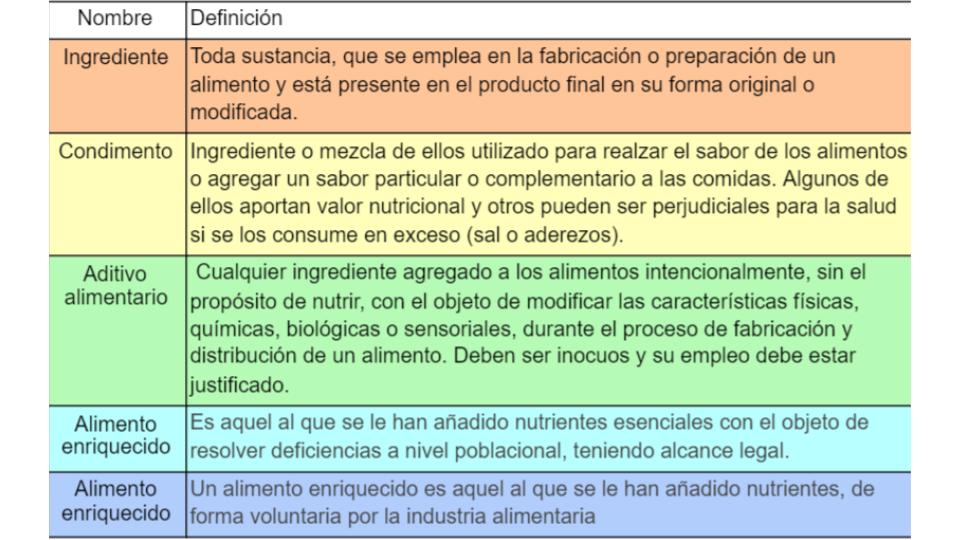 | Nombre | Definición |
|---|---|
| Ingrediente | Toda sustancia, que se emplea en la fabricación o preparación de un alimento y está presente en el producto final en su forma original o modificada. |
| Condimento | Ingrediente o mezcla de ellos utilizado para realzar el sabor de los alimentos o agregar un sabor particular o complementario a las comidas. Algunos de ellos aportan valor nutricional y otros pueden ser perjudiciales para la salud si se los consume en exceso (sal o aderezos). |
| Aditivo alimentario | Cualquier ingrediente agregado a los alimentos intencionalmente, sin el propósito de nutrir, con el objeto de modificar las características físicas, químicas, biológicas o sensoriales, durante el proceso de fabricación y distribución de un alimento. Deben ser inocuos y su empleo debe estar justificado. |
| Alimento enriquecido | Es aquel al que se le han añadido nutrientes esenciales con el objeto de resolver deficiencias a nivel poblacional, teniendo alcance legal. |
| Alimento enriquecido | Un alimento enriquecido es aquel al que se le han añadido nutrientes, de forma voluntaria por la industria alimentaria |